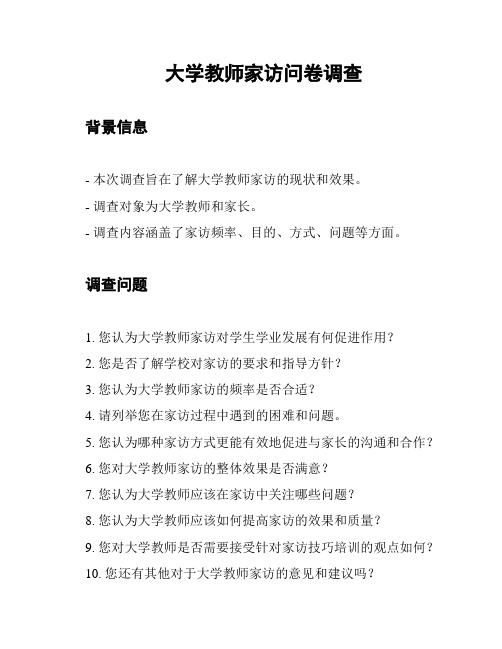 大学教师家访问卷调查

背景信息

- 本次调查旨在了解大学教师家访的现状和效果。

- 调查对象为大学教师和家长。

- 调查内容涵盖了家访频率、目的、方式、问题等方面。

调查问题

1. 您认为大学教师家访对学生学业发展有何促进作用？

2. 您是否了解学校对家访的要求和指导方针？

3. 您认为大学教师家访的频率是否合适？

4. 请列举您在家访过程中遇到的困难和问题。

5. 您认为哪种家访方式更能有效地促进与家长的沟通和合作？

6. 您对大学教师家访的整体效果是否满意？

7. 您认为大学教师应该在家访中关注哪些问题？

8. 您认为大学教师应该如何提高家访的效果和质量？

9. 您对大学教师是否需要接受针对家访技巧培训的观点如何？

10. 您还有其他对于大学教师家访的意见和建议吗？